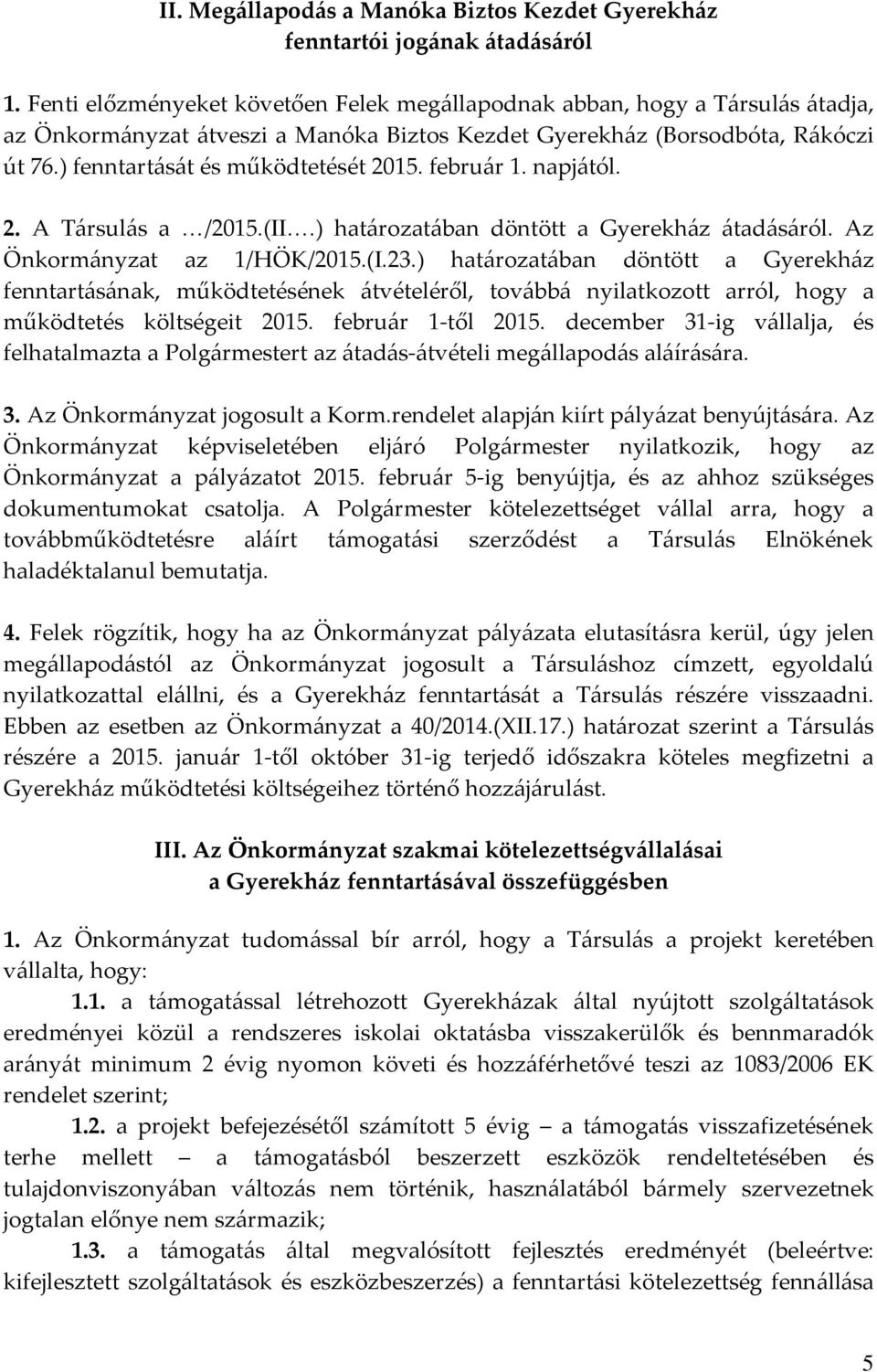 II. Megállapodás a Manóka Biztos Kezdet Gyerekház fenntartói jogának átadásáról

1. Fenti előzményeket követően Felek megállapodnak abban, hogy a Társulás átadja, az Önkormányzat átveszi a Manóka Biztos Kezdet Gyerekház (Borsodbóta, Rákóczi út 76.) fenntartását és működtetését 2015. február 1. napjától.

2. A Társulás a …/2015.(II.…) határozatában döntött a Gyerekház átadásáról. Az Önkormányzat az 1/HÖK/2015.(I.23.) határozatában döntött a Gyerekház fenntartásának, működtetésének átvételéről, továbbá nyilatkozott arról, hogy a működtetés költségeit 2015. február 1-től 2015. december 31-ig vállalja, és felhatalmazta a Polgármestert az átadás-átvételi megállapodás aláírására.

3. Az Önkormányzat jogosult a Korm.rendelet alapján kiírt pályázat benyújtására. Az Önkormányzat képviseletében eljáró Polgármester nyilatkozik, hogy az Önkormányzat a pályázatot 2015. február 5-ig benyújtja, és az ahhoz szükséges dokumentumokat csatolja. A Polgármester kötelezettséget vállal arra, hogy a továbbműködtetésre aláírt támogatási szerződést a Társulás Elnökének haladéktalanul bemutatja.

4. Felek rögzítik, hogy ha az Önkormányzat pályázata elutasításra kerül, úgy jelen megállapodástól az Önkormányzat jogosult a Társuláshoz címzett, egyoldalú nyilatkozattal elállni, és a Gyerekház fenntartását a Társulás részére visszaadni. Ebben az esetben az Önkormányzat a 40/2014.(XII.17.) határozat szerint a Társulás részére a 2015. január 1-től október 31-ig terjedő időszakra köteles megfizetni a Gyerekház működtetési költségeihez történő hozzájárulást.

III. Az Önkormányzat szakmai kötelezettségvállalásai a Gyerekház fenntartásával összefüggésben

1. Az Önkormányzat tudomással bír arról, hogy a Társulás a projekt keretében vállalta, hogy:

1.1. a támogatással létrehozott Gyerekházak által nyújtott szolgáltatások eredményei közül a rendszeres iskolai oktatásba visszakerülők és bennmaradók arányát minimum 2 évig nyomon követi és hozzáférhetővé teszi az 1083/2006 EK rendelet szerint;

1.2. a projekt befejezésétől számított 5 évig – a támogatás visszafizetésének terhe mellett – a támogatásból beszerzett eszközök rendeltetésében és tulajdonviszonyában változás nem történik, használatából bármely szervezetnek jogtalan előnye nem származik;

1.3. a támogatás által megvalósított fejlesztés eredményét (beleértve: kifejlesztett szolgáltatások és eszközbeszerzés) a fenntartási kötelezettség fennállása

5